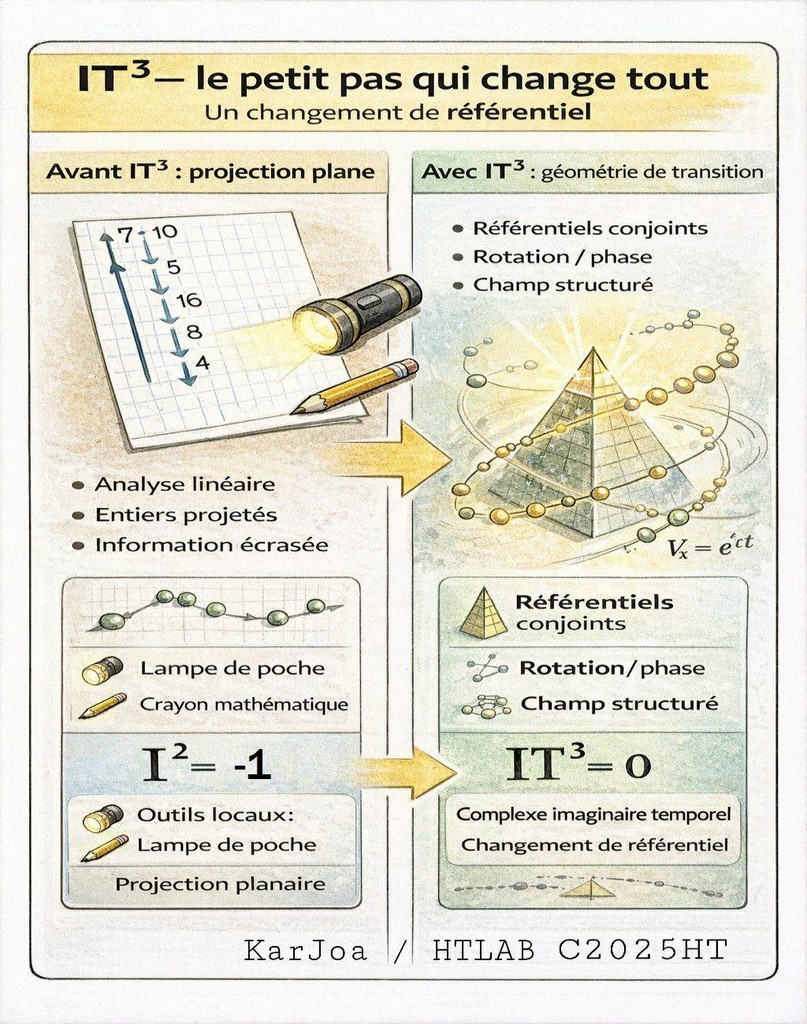 $IT^3$— le petit pas qui change tout
Un changement de référentiel

Avant $IT^3$ : projection plane

7 10
5
16
8
4

• Analyse linéaire
• Entiers projetés
• Information écrasée

Lampe de poche
Crayon mathématique

$I^2 = -1$

Outils locaux:
Lampe de poche

Projection planaire

Avec $IT^3$ : géométrie de transition

• Référentiels conjoints
• Rotation / phase
• Champ structuré

$V_x = e^{ct}$

Référentiels conjoints
Rotation/phase
Champ structuré

$IT^3 = 0$

Complexe imaginaire temporel
Changement de référentiel

KarJoa / HTLAB C2025HT